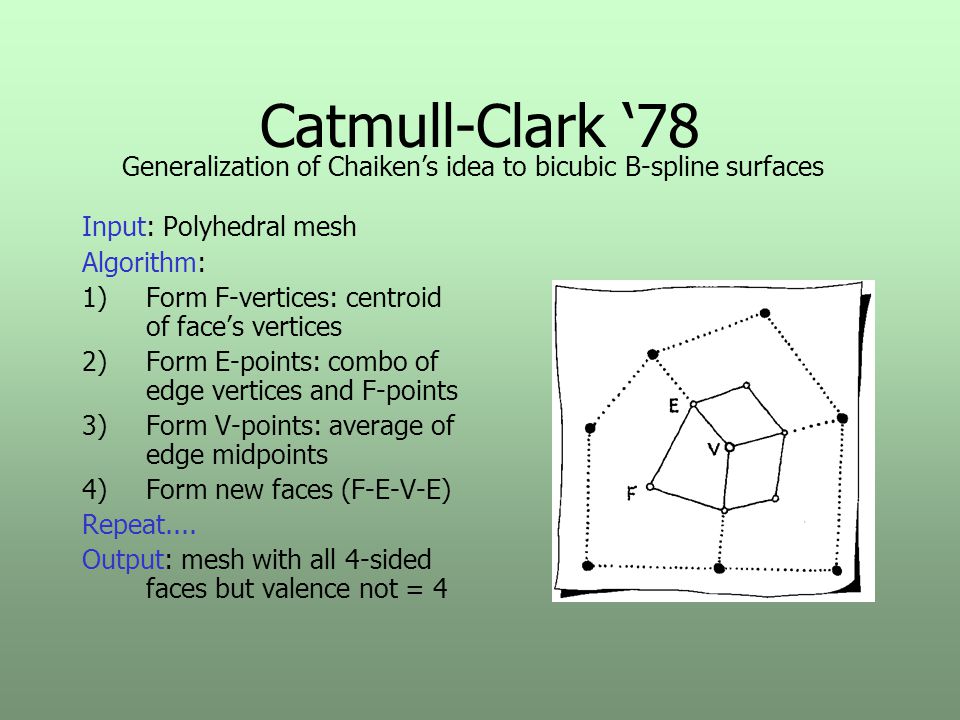 Catmull-Clark ‘78
Generalization of Chaiken’s idea to bicubic B-spline surfaces

Input: Polyhedral mesh
Algorithm:
1) Form F-vertices: centroid of face’s vertices
2) Form E-points: combo of edge vertices and F-points
3) Form V-points: average of edge midpoints
4) Form new faces (F-E-V-E)
Repeat....
Output: mesh with all 4-sided faces but valence not = 4

E
V
F